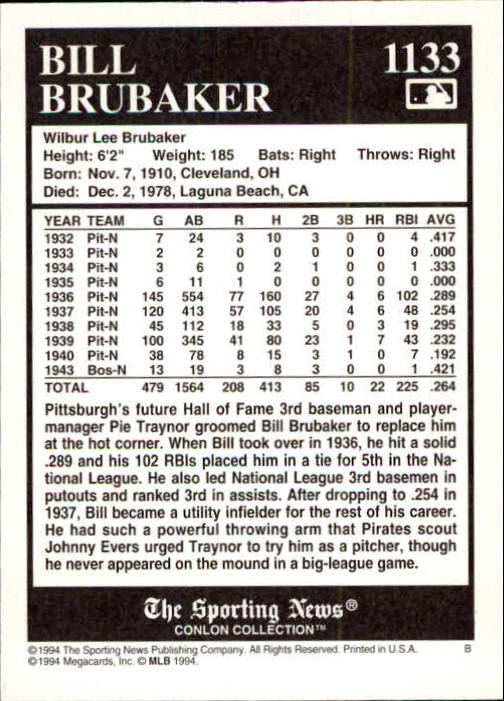 BILL BRUBAKER

1133

Wilbur Lee Brubaker
Height: 6'2" Weight: 185 Bats: Right Throws: Right
Born: Nov. 7, 1910, Cleveland, OH
Died: Dec. 2, 1978, Laguna Beach, CA

| YEAR | TEAM | G | AB | R | H | 2B | 3B | HR | RBI | AVG |
|---|---|---|---|---|---|---|---|---|---|---|
| 1932 | Pit-N | 7 | 24 | 3 | 10 | 3 | 0 | 0 | 4 | .417 |
| 1933 | Pit-N | 2 | 2 | 0 | 0 | 0 | 0 | 0 | 0 | .000 |
| 1934 | Pit-N | 3 | 6 | 0 | 2 | 1 | 0 | 0 | 1 | .333 |
| 1935 | Pit-N | 6 | 11 | 1 | 0 | 0 | 0 | 0 | 0 | .000 |
| 1936 | Pit-N | 145 | 554 | 77 | 160 | 27 | 4 | 6 | 102 | .289 |
| 1937 | Pit-N | 120 | 413 | 57 | 105 | 20 | 4 | 6 | 48 | .254 |
| 1938 | Pit-N | 45 | 112 | 18 | 33 | 5 | 0 | 3 | 19 | .295 |
| 1939 | Pit-N | 100 | 345 | 41 | 80 | 23 | 1 | 7 | 43 | .232 |
| 1940 | Pit-N | 38 | 78 | 8 | 15 | 3 | 1 | 0 | 7 | .192 |
| 1943 | Bos-N | 13 | 19 | 3 | 8 | 3 | 0 | 0 | 1 | .421 |
| TOTAL | | 479 | 1564 | 208 | 413 | 85 | 10 | 22 | 225 | .264 |

Pittsburgh's future Hall of Fame 3rd baseman and player-manager Pie Traynor groomed Bill Brubaker to replace him at the hot corner. When Bill took over in 1936, he hit a solid .289 and his 102 RBIs placed him in a tie for 5th in the National League. He also led National League 3rd basemen in putouts and ranked 3rd in assists. After dropping to .254 in 1937, Bill became a utility infielder for the rest of his career. He had such a powerful throwing arm that Pirates scout Johnny Evers urged Traynor to try him as a pitcher, though he never appeared on the mound in a big-league game.

The Sporting News®
CONLON COLLECTION™

©1994 The Sporting News Publishing Company. All Rights Reserved. Printed in U.S.A. B
©1994 Megacards, Inc. © MLB 1994.